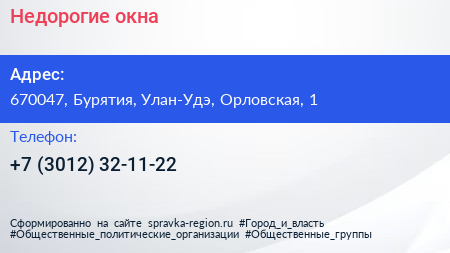 Недорогие окна

Адрес:
670047, Бурятия, Улан-Удэ, Орловская, 1

Телефон:
+7 (3012) 32-11-22

Сформированно на сайте spravka-region.ru #Город_и_власть #Общественные_политические_организации #Общественные_группы